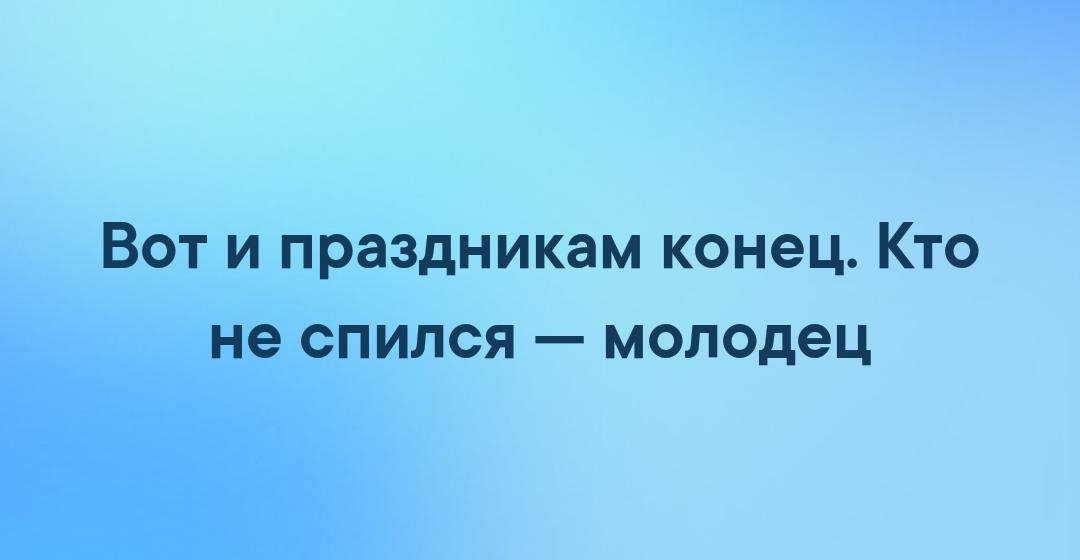 Вот и праздникам конец. Кто не спился — молодец